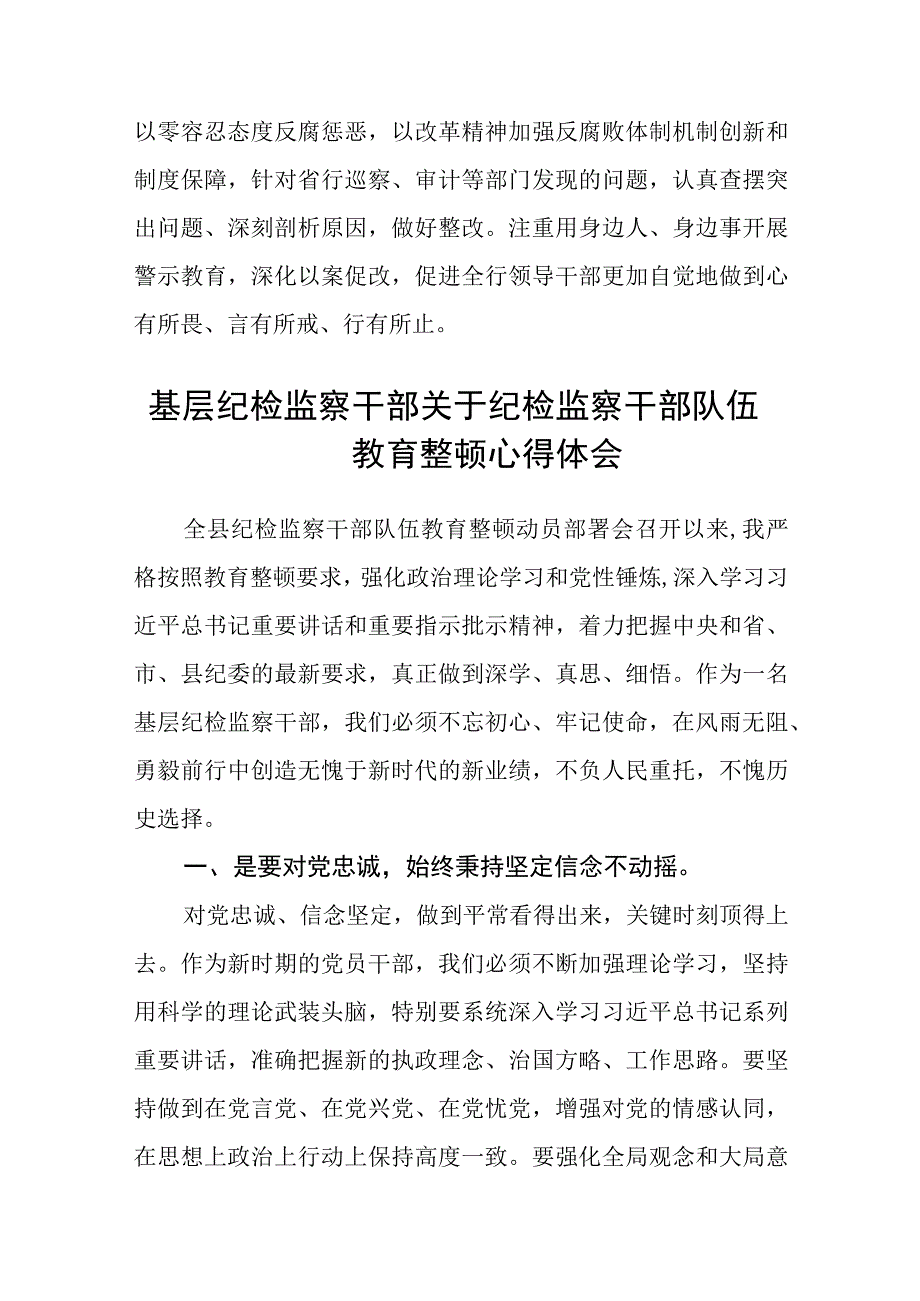 以零容忍态度反腐惩恶，以改革精神加强反腐败体制机制创新和制度保障，针对省行巡察、审计等部门发现的问题，认真查摆突出问题、深刻剖析原因，做好整改。注重用身边人、身边事开展警示教育，深化以案促改，促进全行领导干部更加自觉地做到心有所畏、言有所戒、行有所止。

基层纪检监察干部关于纪检监察干部队伍教育整顿心得体会

全县纪检监察干部队伍教育整顿动员部署会召开以来,我严格按照教育整顿要求，强化政治理论学习和党性锤炼,深入学习习近平总书记重要讲话和重要指示批示精神，着力把握中央和省、市、县纪委的最新要求，真正做到深学、真思、细悟。作为一名基层纪检监察干部，我们必须不忘初心、牢记使命，在风雨无阻、勇毅前行中创造无愧于新时代的新业绩，不负人民重托，不愧历史选择。

一、是要对党忠诚，始终秉持坚定信念不动摇。

对党忠诚、信念坚定，做到平常看得出来，关键时刻顶得上去。作为新时期的党员干部，我们必须不断加强理论学习，坚持用科学的理论武装头脑，特别要系统深入学习习近平总书记系列重要讲话，准确把握新的执政理念、治国方略、工作思路。要坚持做到在党言党、在党兴党、在党忧党，增强对党的情感认同，在思想上政治上行动上保持高度一致。要强化全局观念和大局意